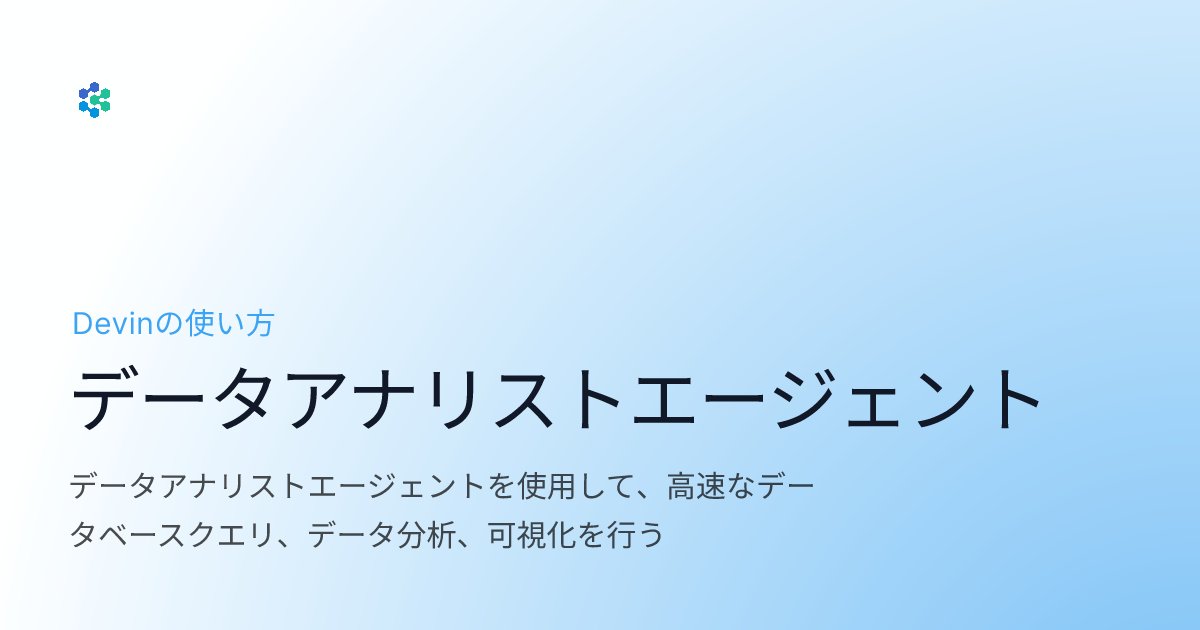 Devinの使い方

データアナリストエージェント

データアナリストエージェントを使用して、高速なデータベースクエリ、データ分析、可視化を行う